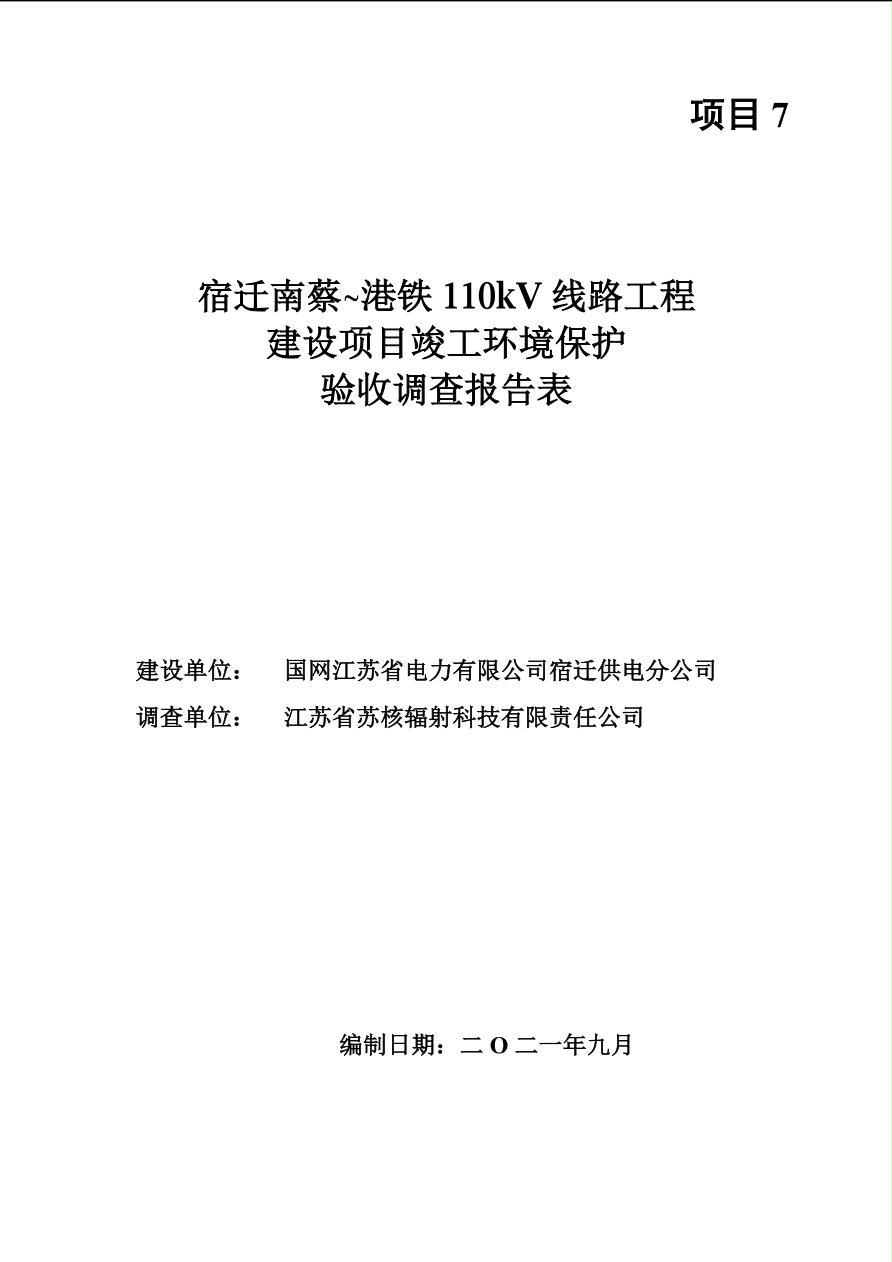 项目 7

宿迁南蔡~港铁 110kV 线路工程
建设项目竣工环境保护
验收调查报告表

建设单位：　国网江苏省电力有限公司宿迁供电分公司
调查单位：　江苏省苏核辐射科技有限责任公司

编制日期：二 O 二一年九月